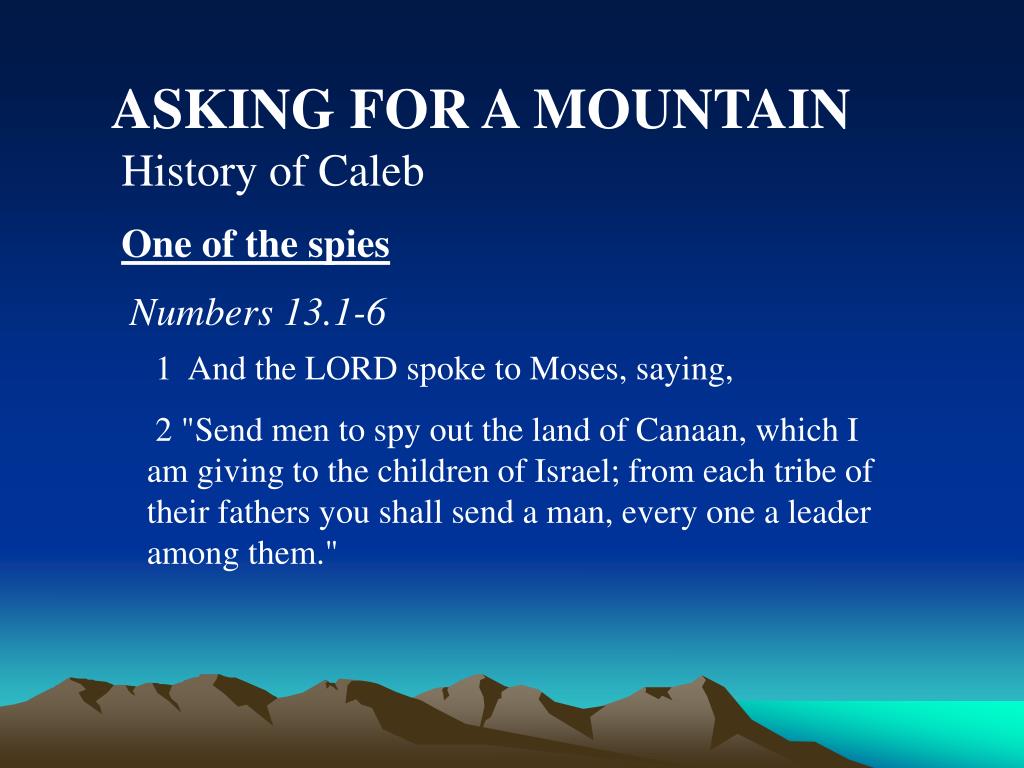 ASKING FOR A MOUNTAIN
History of Caleb

One of the spies

Numbers 13.1-6

1 And the LORD spoke to Moses, saying,

2 "Send men to spy out the land of Canaan, which I am giving to the children of Israel; from each tribe of their fathers you shall send a man, every one a leader among them."